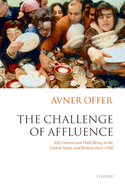 AVNER OFFER

THE CHALLENGE OF AFFLUENCE

Self-Control and Well-Being in the United States and Britain since 1950

OXFORD